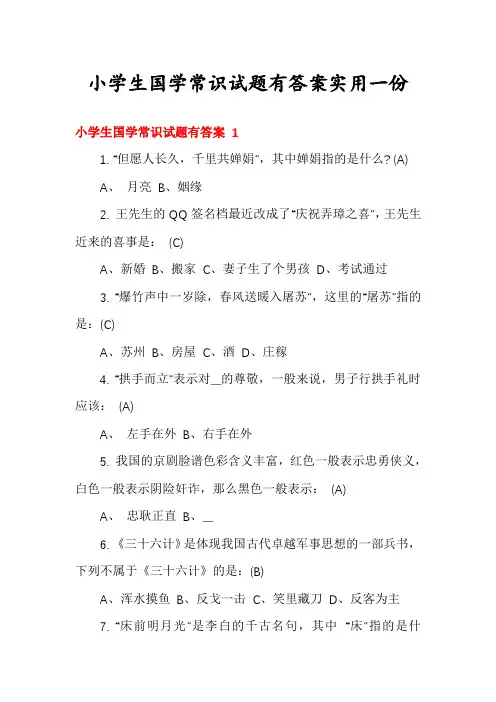 小学生国学常识试题有答案实用一份

小学生国学常识试题有答案 1

1. "但愿人长久，千里共婵娟"，其中婵娟指的是什么? (A)

A、 月亮 B、姻缘

2. 王先生的 QQ 签名档最近改成了"庆祝弄璋之喜"，王先生近来的喜事是： (C)

A、新婚 B、搬家 C、妻子生了个男孩 D、考试通过

3. "爆竹声中一岁除，春风送暖入屠苏"，这里的"屠苏"指的是：(C)

A、苏州 B、房屋 C、酒 D、庄稼

4. "拱手而立"表示对__的尊敬，一般来说，男子行拱手礼时应该： (A)

A、 左手在外 B、右手在外

5. 我国的京剧脸谱色彩含义丰富，红色一般表示忠勇侠义，白色一般表示阴险奸诈，那么黑色一般表示： (A)

A、 忠耿正直 B、__

6. 《三十六计》是体现我国古代卓越军事思想的一部兵书，下列不属于《三十六计》的是：(B)

A、浑水摸鱼 B、反戈一击 C、笑里藏刀 D、反客为主

7. "床前明月光"是李白的千古名句，其中 "床"指的是什